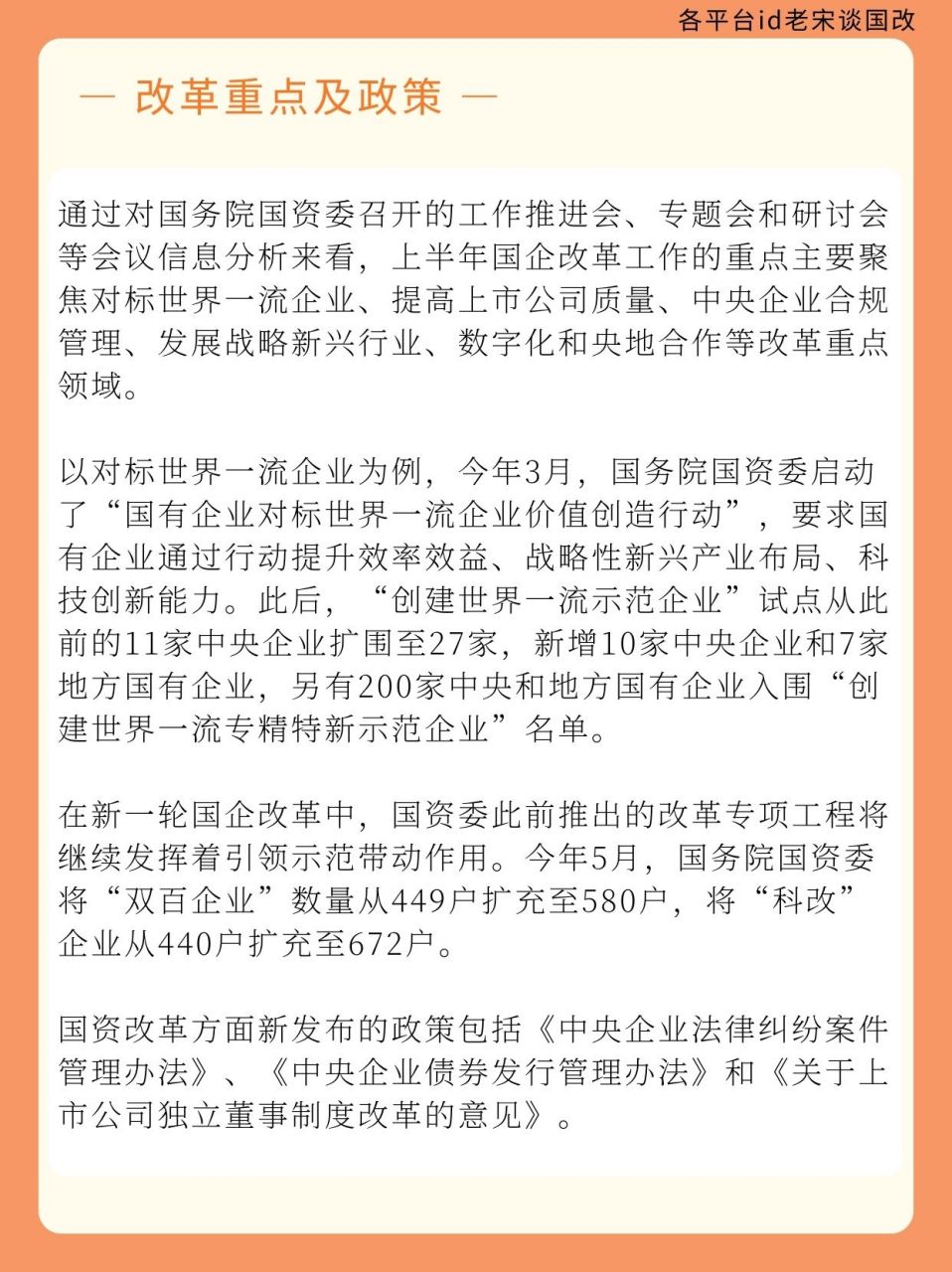 各平台id老宋谈国改

— 改革重点及政策 —

通过对国务院国资委召开的工作推进会、专题会和研讨会等会议信息分析来看，上半年国企改革工作的重点主要聚焦对标世界一流企业、提高上市公司质量、中央企业合规管理、发展战略新兴行业、数字化和央地合作等改革重点领域。

以对标世界一流企业为例，今年3月，国务院国资委启动了“国有企业对标世界一流企业价值创造行动”，要求国有企业通过行动提升效率效益、战略性新兴产业布局、科技创新能力。此后，“创建世界一流示范企业”试点从此前的11家中央企业扩围至27家，新增10家中央企业和7家地方国有企业，另有200家中央和地方国有企业入围“创建世界一流专精特新示范企业”名单。

在新一轮国企改革中，国资委此前推出的改革专项工程将继续发挥着引领示范带动作用。今年5月，国务院国资委将“双百企业”数量从449户扩充至580户，将“科改”企业从440户扩充至672户。

国资改革方面新发布的政策包括《中央企业法律纠纷案件管理办法》、《中央企业债券发行管理办法》和《关于上市公司独立董事制度改革的意见》。